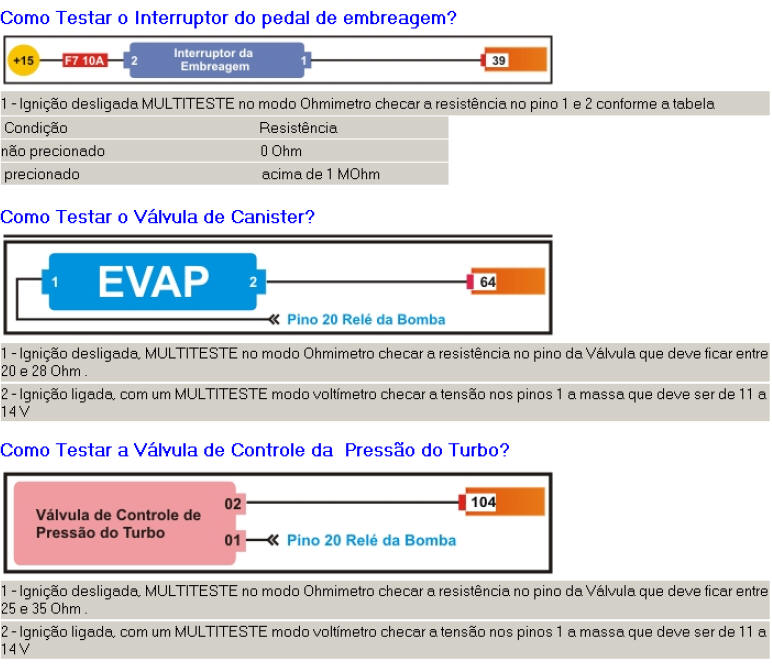 Como Testar o Interruptor do pedal de embreagem?

+15 F7 10A 2 Interruptor da Embreagem 1 39

1 - Ignição desligada MULTITESTE no modo Ohmimetro checar a resistência no pino 1 e 2 conforme a tabela

| Condição | Resistência |
|---|---|
| não precionado | 0 Ohm |
| precionado | acima de 1 MOhm |

Como Testar o Válvula de Canister?

1 EVAP 2 64

Pino 20 Relé da Bomba

1 - Ignição desligada, MULTITESTE no modo Ohmimetro checar a resistência no pino da Válvula que deve ficar entre 20 e 28 Ohm .

2 - Ignição ligada, com um MULTITESTE modo voltímetro checar a tensão nos pinos 1 a massa que deve ser de 11 a 14 V

Como Testar a Válvula de Controle da Pressão do Turbo?

Válvula de Controle de Pressão do Turbo 02 104

01 Pino 20 Relé da Bomba

1 - Ignição desligada, MULTITESTE no modo Ohmimetro checar a resistência no pino da Válvula que deve ficar entre 25 e 35 Ohm .

2 - Ignição ligada, com um MULTITESTE modo voltímetro checar a tensão nos pinos 1 a massa que deve ser de 11 a 14 V